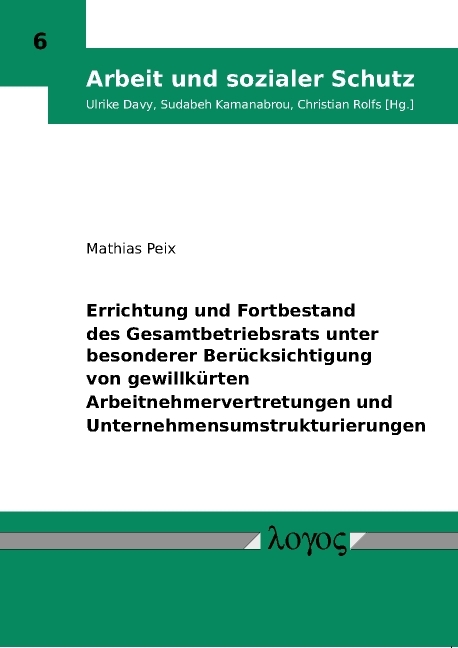 6

Arbeit und sozialer Schutz

Ulrike Davy, Sudabeh Kamanabrou, Christian Rolfs [Hg.]

Mathias Peix

Errichtung und Fortbestand des Gesamtbetriebsrats unter besonderer Berücksichtigung von gewillkürten Arbeitnehmervertretungen und Unternehmensumstrukturierungen

λογος